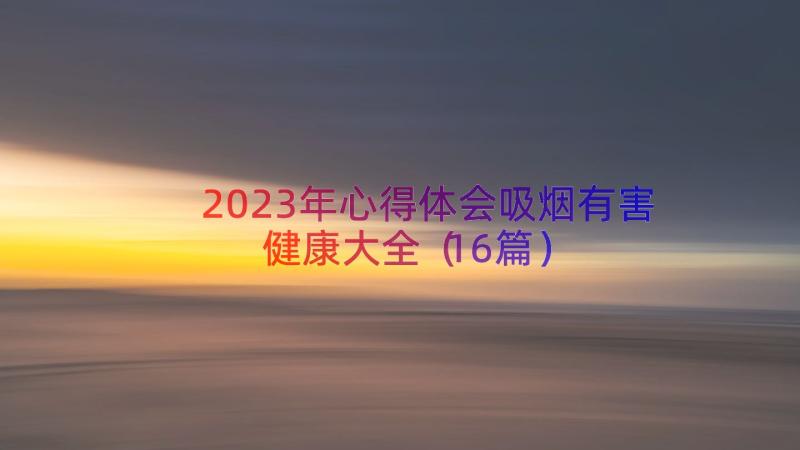 2023年心得体会吸烟有害健康大全（16篇）